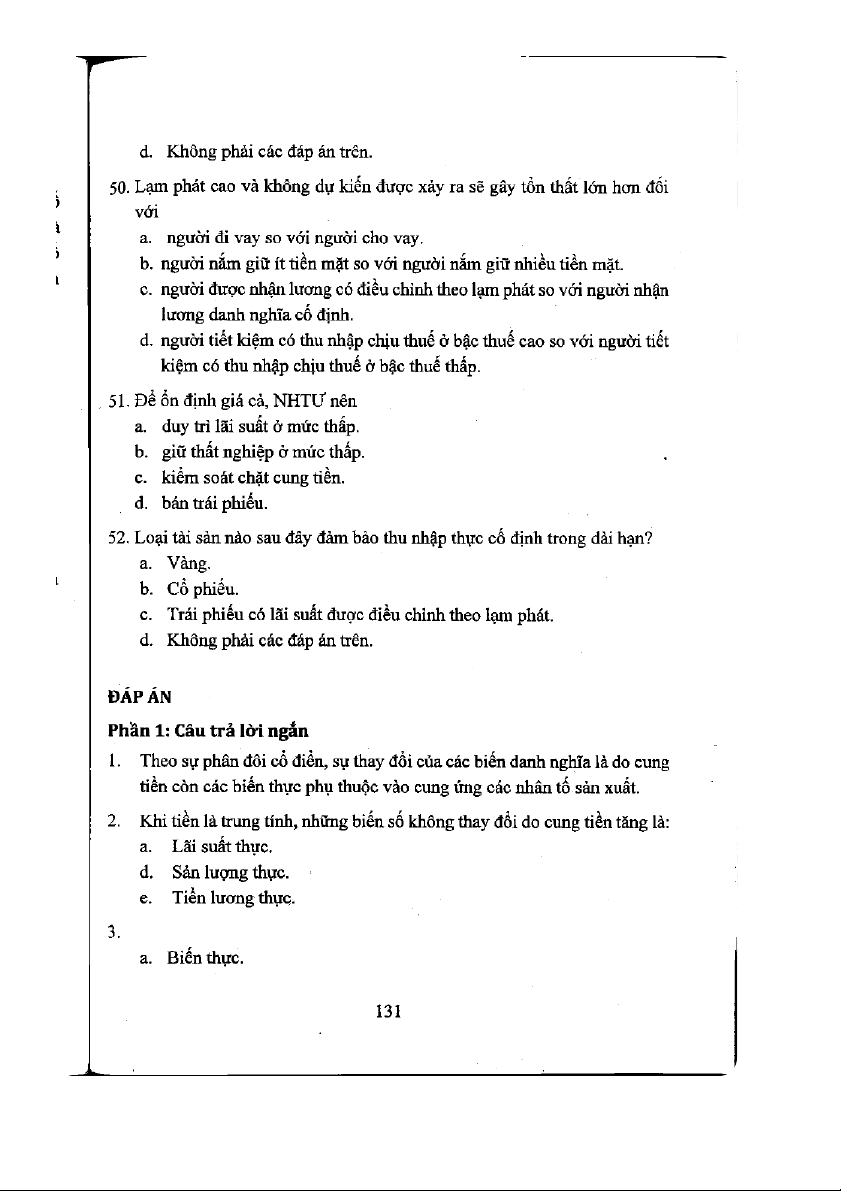 d. Không phải các đáp án trên.

50. Lạm phát cao và không dự kiến được xảy ra sẽ gây tổn thất lớn hơn đối với

a. người đi vay so với người cho vay.

b. người nắm giữ ít tiền mặt so với người nắm giữ nhiều tiền mặt.

c. người được nhận lương có điều chỉnh theo lạm phát so với người nhận lương danh nghĩa cố định.

d. người tiết kiệm có thu nhập chịu thuế ở bậc thuế cao so với người tiết kiệm có thu nhập chịu thuế ở bậc thuế thấp.

51. Để ổn định giá cả, NHTƯ nên

a. duy trì lãi suất ở mức thấp.

b. giữ thất nghiệp ở mức thấp.

c. kiểm soát chặt cung tiền.

d. bán trái phiếu.

52. Loại tài sản nào sau đây đảm bảo thu nhập thực cố định trong dài hạn?

a. Vàng.

b. Cổ phiếu.

c. Trái phiếu có lãi suất được điều chỉnh theo lạm phát.

d. Không phải các đáp án trên.

ĐÁP ÁN

Phần 1: Câu trả lời ngắn

1. Theo sự phân đôi cổ điển, sự thay đổi của các biến danh nghĩa là do cung tiền còn các biến thực phụ thuộc vào cung ứng các nhân tố sản xuất.

2. Khi tiền là trung tính, những biến số không thay đổi do cung tiền tăng là:

a. Lãi suất thực.

d. Sản lượng thực.

e. Tiền lương thực.

3.

a. Biến thực.

131